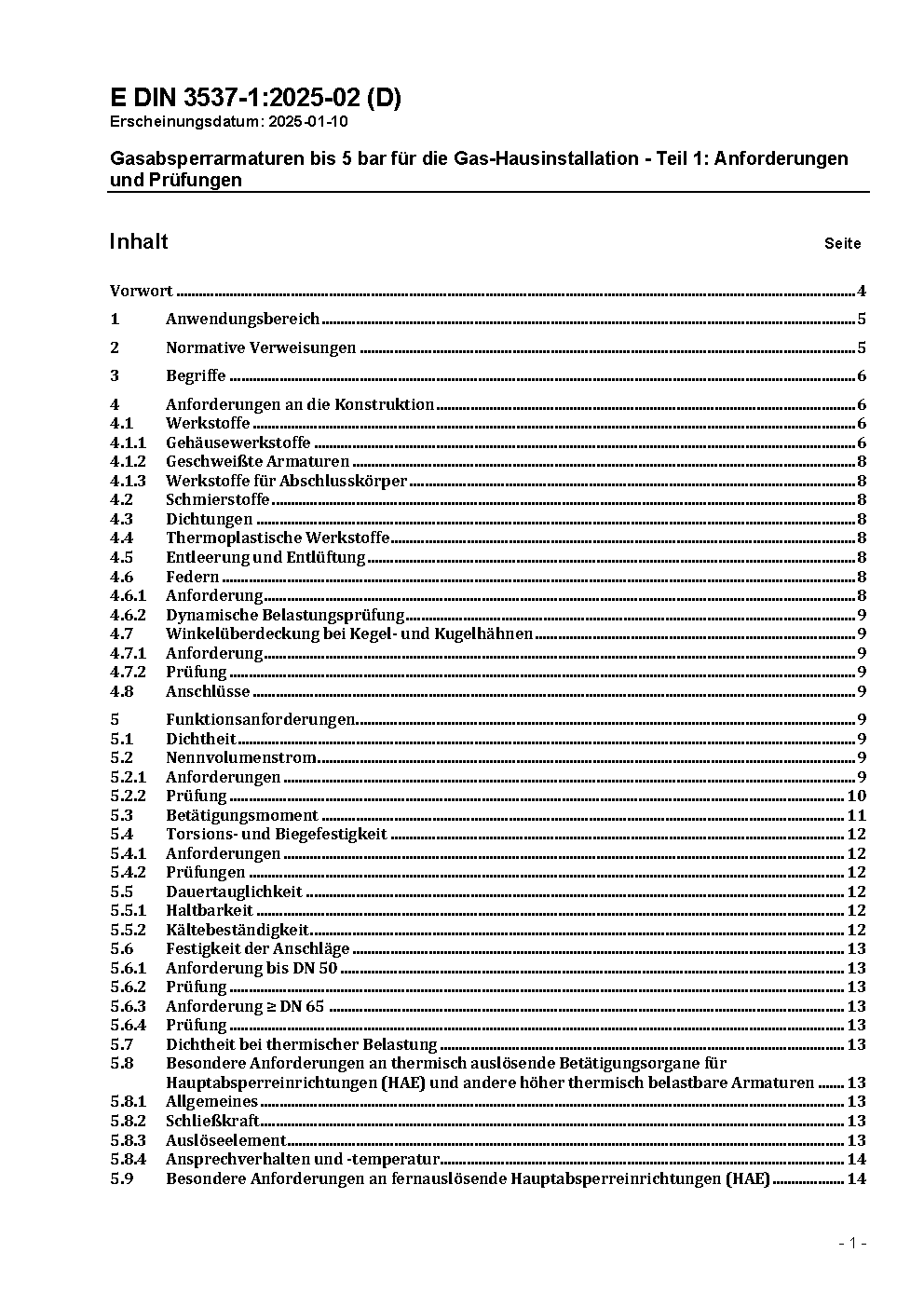 E DIN 3537-1:2025-02 (D)
Erscheinungsdatum: 2025-01-10

Gasabsperrarmaturen bis 5 bar für die Gas-Hausinstallation - Teil 1: Anforderungen und Prüfungen

Inhalt Seite

Vorwort 4
1 Anwendungsbereich 5
2 Normative Verweisungen 5
3 Begriffe 6
4 Anforderungen an die Konstruktion 6
4.1 Werkstoffe 6
4.1.1 Gehäusewerkstoffe 6
4.1.2 Geschweißte Armaturen 8
4.1.3 Werkstoffe für Abschlusskörper 8
4.2 Schmierstoffe 8
4.3 Dichtungen 8
4.4 Thermoplastische Werkstoffe 8
4.5 Entleerung und Entlüftung 8
4.6 Federn 8
4.6.1 Anforderung 8
4.6.2 Dynamische Belastungsprüfung 9
4.7 Winkelüberdeckung bei Kegel- und Kugelhähnen 9
4.7.1 Anforderung 9
4.7.2 Prüfung 9
4.8 Anschlüsse 9
5 Funktionsanforderungen 9
5.1 Dichtheit 9
5.2 Nennvolumenstrom 9
5.2.1 Anforderungen 9
5.2.2 Prüfung 10
5.3 Betätigungsmoment 11
5.4 Torsions- und Biegefestigkeit 12
5.4.1 Anforderungen 12
5.4.2 Prüfungen 12
5.5 Dauertauglichkeit 12
5.5.1 Haltbarkeit 12
5.5.2 Kältebeständigkeit 12
5.6 Festigkeit der Anschläge 13
5.6.1 Anforderung bis DN 50 13
5.6.2 Prüfung 13
5.6.3 Anforderung ≥ DN 65 13
5.6.4 Prüfung 13
5.7 Dichtheit bei thermischer Belastung 13
5.8 Besondere Anforderungen an thermisch auslösende Betätigungsorgane für Hauptabsperreinrichtungen (HAE) und andere höher thermisch belastbare Armaturen 13
5.8.1 Allgemeines 13
5.8.2 Schließkraft 13
5.8.3 Auslöseelement 13
5.8.4 Ansprechverhalten und -temperatur 14
5.9 Besondere Anforderungen an fernauslösende Hauptabsperreinrichtungen (HAE) 14

- 1 -